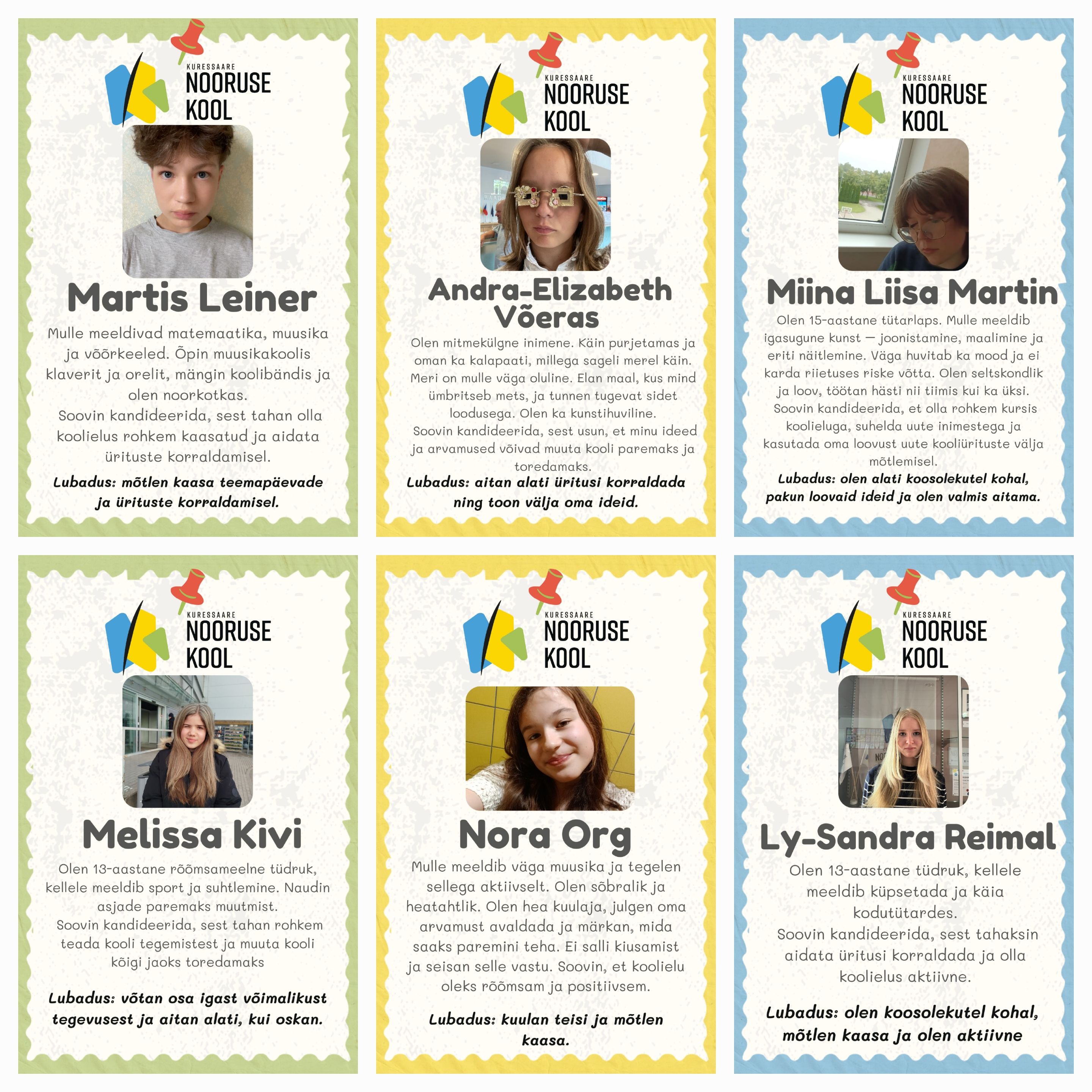 KURESSAARE
NOORUSE
KOOL

Martis Leiner

Mulle meeldivad matemaatika, muusika ja võõrkeeled. Õpin muusikakoolis klaverit ja orelit, mängin koolibändis ja olen noorkotkas.
Soovin kandideerida, sest tahan olla koolielus rohkem kaasatud ja aidata ürituste korraldamisel.

Lubadus: mõtlen kaasa teemapäevade ja ürituste korraldamisel.

KURESSAARE
NOORUSE
KOOL

Andra-Elizabeth Võeras

Olen mitmekülgne inimene. Käin purjetamas ja oman ka kalapaati, millega sageli merel käin. Meri on mulle väga oluline. Elan maal, kus mind ümbritseb mets, ja tunnen tugevat sidet loodusega. Olen ka kunstihuviline.
Soovin kandideerida, sest usun, et minu ideed ja arvamused võivad muuta kooli paremaks ja toredamaks.

Lubadus: aitan alati üritusi korraldada ning toon välja oma ideid.

KURESSAARE
NOORUSE
KOOL

Miina Liisa Martin

Olen 15-aastane tütarlaps. Mulle meeldib igasugune kunst — joonistamine, maalimine ja eriti näitlemine. Väga huvitab ka mood ja ei karda riietuses riske võtta. Olen seltskondlik ja loov, töötan hästi nii tiimis kui ka üksi.
Soovin kandideerida, et olla rohkem kursis koolieluga, suhelda uute inimestega ja kasutada oma loovust uute kooliürituste välja mõtlemisel.

Lubadus: olen alati koosolekutel kohal, pakun loovaid ideid ja olen valmis aitama.

KURESSAARE
NOORUSE
KOOL

Melissa Kivi

Olen 13-aastane rõõmsameelne tüdruk, kellele meeldib sport ja suhtlemine. Naudin asjade paremaks muutmist.
Soovin kandideerida, sest tahan rohkem teada kooli tegemistest ja muuta kooli kõigi jaoks toredamaks

Lubadus: võtan osa igast võimalikust tegevusest ja aitan alati, kui oskan.

KURESSAARE
NOORUSE
KOOL

Nora Org

Mulle meeldib väga muusika ja tegelen sellega aktiivselt. Olen sõbralik ja heatahtlik. Olen hea kuulaja, julgen oma arvamust avaldada ja märkan, mida saaks paremini teha. Ei salli kiusamist ja seisan selle vastu. Soovin, et koolielu oleks rõõmsam ja positiivsem.

Lubadus: kuulan teisi ja mõtlen kaasa.

KURESSAARE
NOORUSE
KOOL

Ly-Sandra Reimal

Olen 13-aastane tüdruk, kellele meeldib küpsetada ja käia kodutütardes.
Soovin kandideerida, sest tahaksin aidata üritusi korraldada ja olla koolielus aktiivne.

Lubadus: olen koosolekutel kohal, mõtlen kaasa ja olen aktiivne